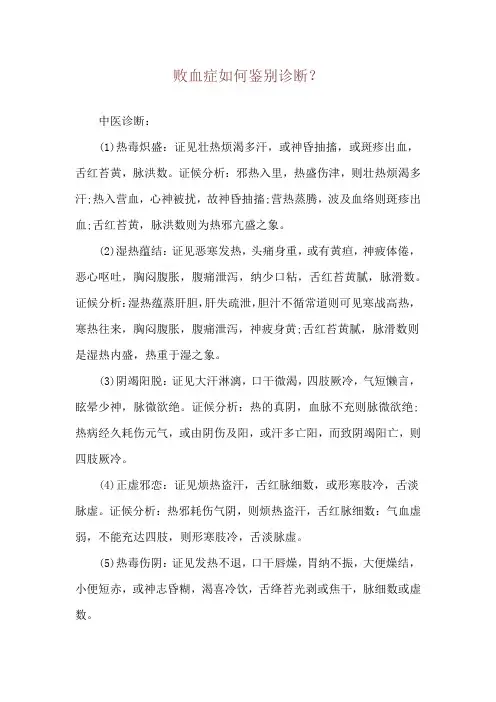 败血症如何鉴别诊断?

中医诊断:

(1)热毒炽盛:证见壮热烦渴多汗,或神昏抽搐,或斑疹出血,舌红苔黄,脉洪数。证候分析:邪热入里,热盛伤津,则壮热烦渴多汗;热入营血,心神被扰,故神昏抽搐;营热蒸腾,波及血络则斑疹出血;舌红苔黄,脉洪数则为热邪亢盛之象。

(2)湿热蕴结:证见恶寒发热,头痛身重,或有黄疸,神疲体倦,恶心呕吐,胸闷腹胀,腹痛泄泻,纳少口粘,舌红苔黄腻,脉滑数。证候分析:湿热蕴蒸肝胆,肝失疏泄,胆汁不循常道则可见寒战高热,寒热往来,胸闷腹胀,腹痛泄泻,神疲身黄;舌红苔黄腻,脉滑数则是湿热内盛,热重于湿之象。

(3)阴竭阳脱:证见大汗淋漓,口干微渴,四肢厥冷,气短懒言,眩晕少神,脉微欲绝。证候分析:热的真阴,血脉不充则脉微欲绝;热病经久耗伤元气,或由阴伤及阳,或汗多亡阳,而致阴竭阳亡,则四肢厥冷。

(4)正虚邪恋:证见烦热盗汗,舌红脉细数,或形寒肢冷,舌淡脉虚。证候分析:热邪耗伤气阴,则烦热盗汗,舌红脉细数;气血虚弱,不能充达四肢,则形寒肢冷,舌淡脉虚。

(5)热毒伤阴:证见发热不退,口干唇燥,胃纳不振,大便燥结,小便短赤,或神志昏糊,渴喜冷饮,舌绛苔光剥或焦干,脉细数或虚数。